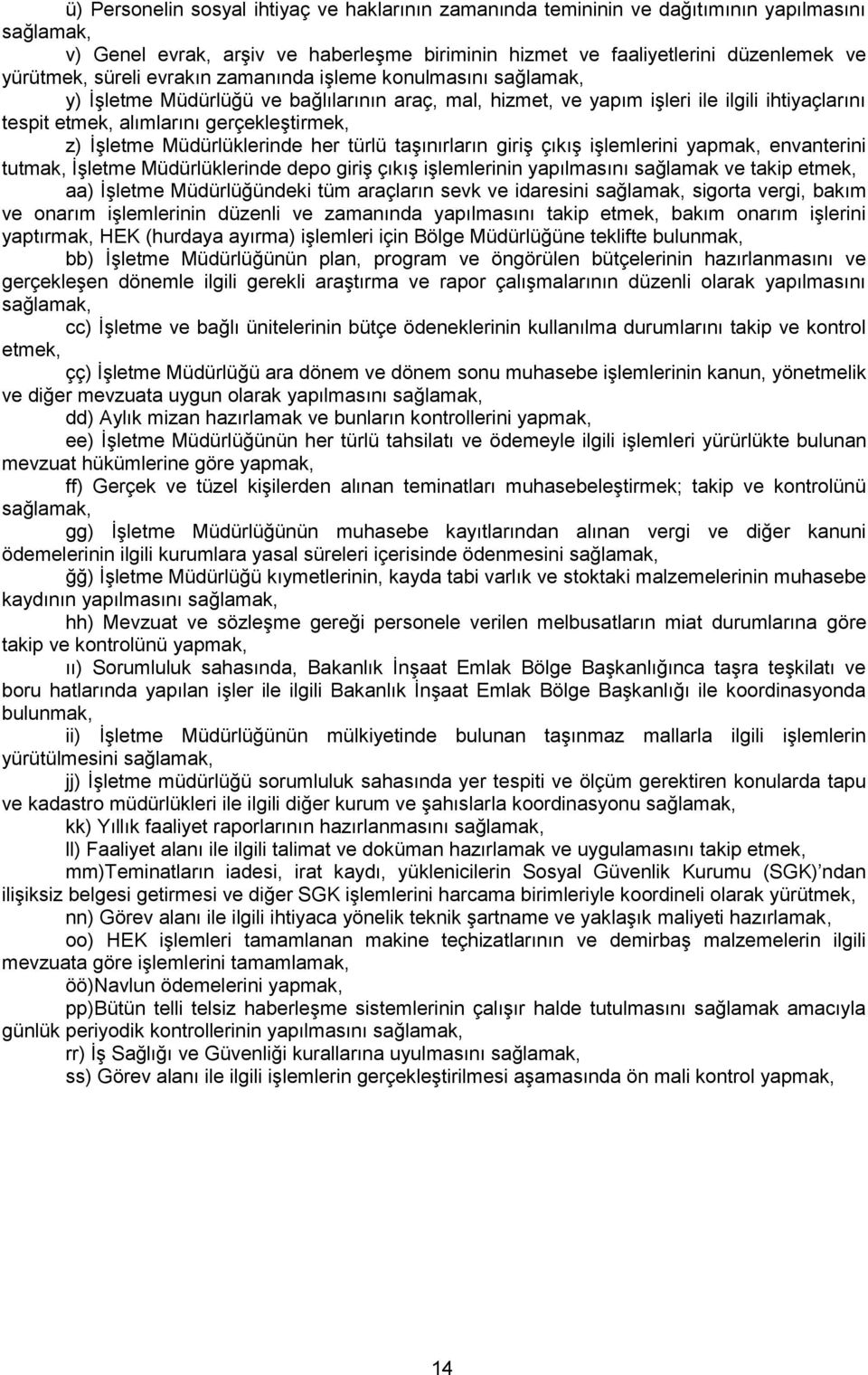 ü) Personelin sosyal ihtiyaç ve haklarının zamanında temininin ve dağıtımının yapılmasını sağlamak,

v) Genel evrak, arşiv ve haberleşme biriminin hizmet ve faaliyetlerini düzenlemek ve yürütmek, süreli evrakın zamanında işleme konulmasını sağlamak,

y) İşletme Müdürlüğü ve bağlılarının araç, mal, hizmet, ve yapım işleri ile ilgili ihtiyaçlarını tespit etmek, alımlarını gerçekleştirmek,

z) İşletme Müdürlüklerinde her türlü taşınırların giriş çıkış işlemlerini yapmak, envanterini tutmak, İşletme Müdürlüklerinde depo giriş çıkış işlemlerinin yapılmasını sağlamak ve takip etmek,

aa) İşletme Müdürlüğündeki tüm araçların sevk ve idaresini sağlamak, sigorta vergi, bakım ve onarım işlemlerinin düzenli ve zamanında yapılmasını takip etmek, bakım onarım işlerini yaptırmak, HEK (hurdaya ayırma) işlemleri için Bölge Müdürlüğüne teklifte bulunmak,

bb) İşletme Müdürlüğünün plan, program ve öngörülen bütçelerinin hazırlanmasını ve gerçekleşen dönemle ilgili gerekli araştırma ve rapor çalışmalarının düzenli olarak yapılmasını sağlamak,

cc) İşletme ve bağlı ünitelerinin bütçe ödeneklerinin kullanılma durumlarını takip ve kontrol etmek,

çç) İşletme Müdürlüğü ara dönem ve dönem sonu muhasebe işlemlerinin kanun, yönetmelik ve diğer mevzuata uygun olarak yapılmasını sağlamak,

dd) Aylık mizan hazırlamak ve bunların kontrollerini yapmak,

ee) İşletme Müdürlüğünün her türlü tahsilatı ve ödemeyle ilgili işlemleri yürürlükte bulunan mevzuat hükümlerine göre yapmak,

ff) Gerçek ve tüzel kişilerden alınan teminatları muhasebeleştirmek; takip ve kontrolünü sağlamak,

gg) İşletme Müdürlüğünün muhasebe kayıtlarından alınan vergi ve diğer kanuni ödemelerinin ilgili kurumlara yasal süreleri içerisinde ödenmesini sağlamak,

ğğ) İşletme Müdürlüğü kıymetlerinin, kayda tabi varlık ve stoktaki malzemelerinin muhasebe kaydının yapılmasını sağlamak,

hh) Mevzuat ve sözleşme gereği personele verilen melbusatların miat durumlarına göre takip ve kontrolünü yapmak,

ıı) Sorumluluk sahasında, Bakanlık İnşaat Emlak Bölge Başkanlığınca taşra teşkilatı ve boru hatlarında yapılan işler ile ilgili Bakanlık İnşaat Emlak Bölge Başkanlığı ile koordinasyonda bulunmak,

ii) İşletme Müdürlüğünün mülkiyetinde bulunan taşınmaz mallarla ilgili işlemlerin yürütülmesini sağlamak,

jj) İşletme müdürlüğü sorumluluk sahasında yer tespiti ve ölçüm gerektiren konularda tapu ve kadastro müdürlükleri ile ilgili diğer kurum ve şahıslarla koordinasyonu sağlamak,

kk) Yıllık faaliyet raporlarının hazırlanmasını sağlamak,

ll) Faaliyet alanı ile ilgili talimat ve doküman hazırlamak ve uygulamasını takip etmek,

mm)Teminatların iadesi, irat kaydı, yüklenicilerin Sosyal Güvenlik Kurumu (SGK)'ndan ilişiksiz belgesi getirmesi ve diğer SGK işlemlerini harcama birimleriyle koordineli olarak yürütmek,

nn) Görev alanı ile ilgili ihtiyaca yönelik teknik şartname ve yaklaşık maliyeti hazırlamak,

oo) HEK işlemleri tamamlanan makine teçhizatlarının ve demirbaş malzemelerin ilgili mevzuata göre işlemlerini tamamlamak,

öö)Navlun ödemelerini yapmak,

pp)Bütün telli telsiz haberleşme sistemlerinin çalışır halde tutulmasını sağlamak amacıyla günlük periyodik kontrollerinin yapılmasını sağlamak,

rr) İş Sağlığı ve Güvenliği kurallarına uyulmasını sağlamak,

ss) Görev alanı ile ilgili işlemlerin gerçekleştirilmesi aşamasında ön mali kontrol yapmak,

14